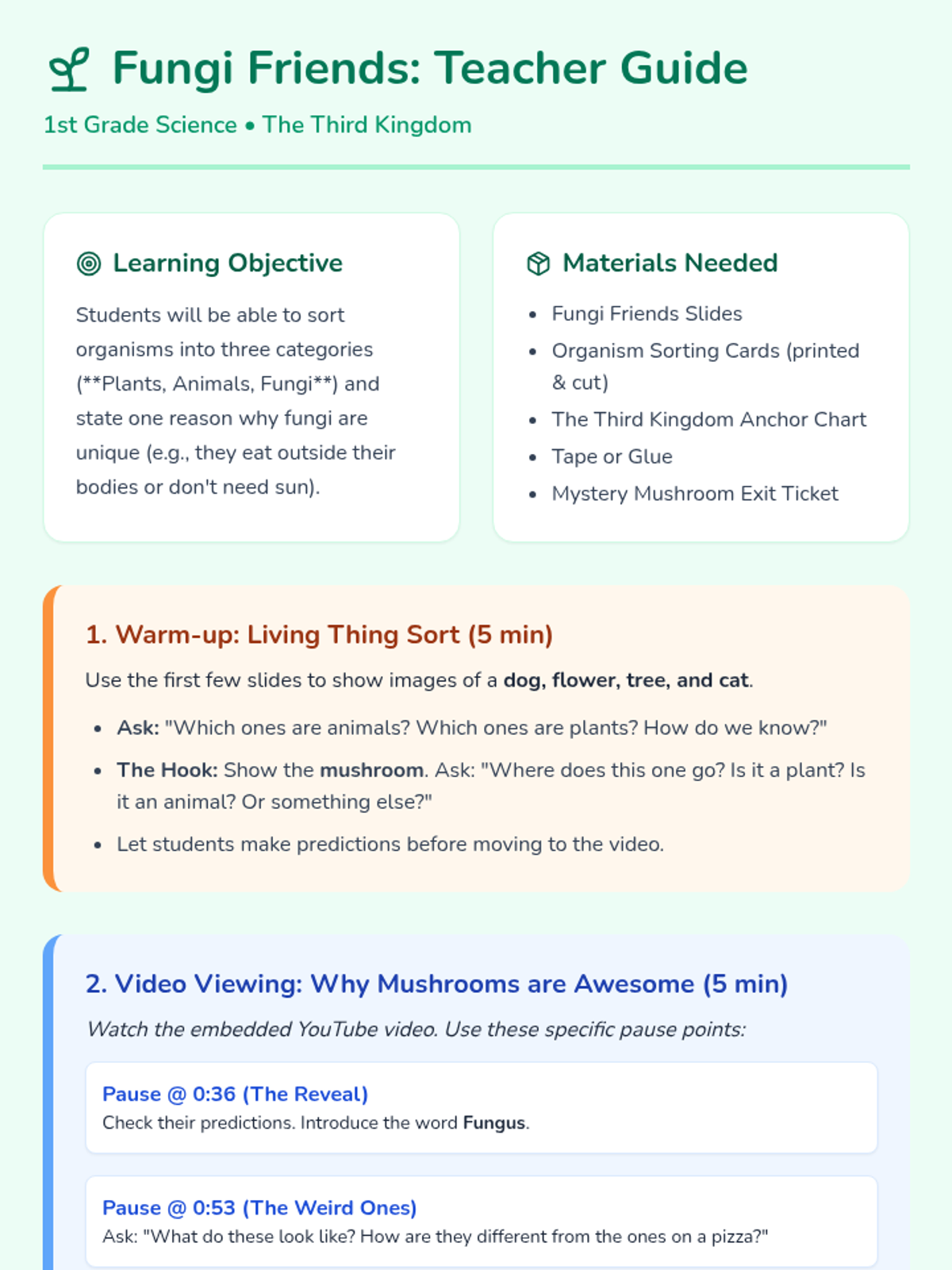 Fungi Friends: Teacher Guide

1st Grade Science • The Third Kingdom

Learning Objective

Students will be able to sort organisms into three categories (**Plants, Animals, Fungi**) and state one reason why fungi are unique (e.g., they eat outside their bodies or don't need sun).

Materials Needed

• Fungi Friends Slides
• Organism Sorting Cards (printed & cut)
• The Third Kingdom Anchor Chart
• Tape or Glue
• Mystery Mushroom Exit Ticket

1. Warm-up: Living Thing Sort (5 min)

Use the first few slides to show images of a dog, flower, tree, and cat.

• Ask: "Which ones are animals? Which ones are plants? How do we know?"
• The Hook: Show the mushroom. Ask: "Where does this one go? Is it a plant? Is it an animal? Or something else?"
• Let students make predictions before moving to the video.

2. Video Viewing: Why Mushrooms are Awesome (5 min)

Watch the embedded YouTube video. Use these specific pause points:

Pause @ 0:36 (The Reveal)
Check their predictions. Introduce the word Fungus.

Pause @ 0:53 (The Weird Ones)
Ask: "What do these look like? How are they different from the ones on a pizza?"